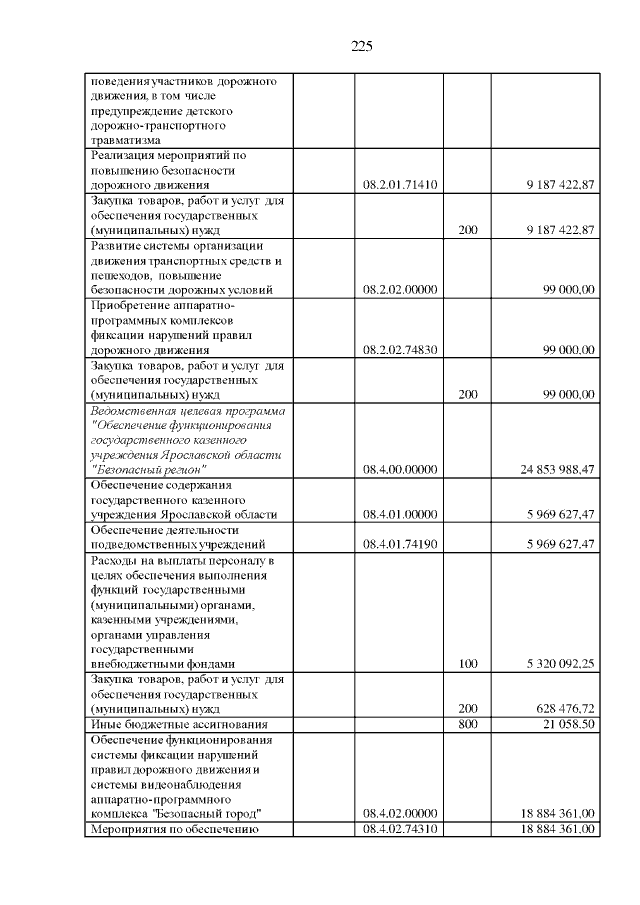 225

| | | | |
|---|---|---|---|
| поведения участников дорожного движения, в том числе предупреждение детского дорожно-транспортного травматизма | | | |
| Реализация мероприятий по повышению безопасности дорожного движения | 08.2.01.71410 | | 9 187 422,87 |
| Закупка товаров, работ и услуг для обеспечения государственных (муниципальных) нужд | | 200 | 9 187 422,87 |
| Развитие системы организации движения транспортных средств и пешеходов, повышение безопасности дорожных условий | 08.2.02.00000 | | 99 000,00 |
| Приобретение аппаратно-программных комплексов фиксации нарушений правил дорожного движения | 08.2.02.74830 | | 99 000,00 |
| Закупка товаров, работ и услуг для обеспечения государственных (муниципальных) нужд | | 200 | 99 000,00 |
| Ведомственная целевая программа "Обеспечение функционирования государственного казенного учреждения Ярославской области "Безопасный регион" | 08.4.00.00000 | | 24 853 988,47 |
| Обеспечение содержания государственного казенного учреждения Ярославской области | 08.4.01.00000 | | 5 969 627,47 |
| Обеспечение деятельности подведомственных учреждений | 08.4.01.74190 | | 5 969 627,47 |
| Расходы на выплаты персоналу в целях обеспечения выполнения функций государственными (муниципальными) органами, казенными учреждениями, органами управления государственными внебюджетными фондами | | 100 | 5 320 092,25 |
| Закупка товаров, работ и услуг для обеспечения государственных (муниципальных) нужд | | 200 | 628 476,72 |
| Иные бюджетные ассигнования | | 800 | 21 058,50 |
| Обеспечение функционирования системы фиксации нарушений правил дорожного движения и системы видеонаблюдения аппаратно-программного комплекса "Безопасный город" | 08.4.02.00000 | | 18 884 361,00 |
| Мероприятия по обеспечению | 08.4.02.74310 | | 18 884 361,00 |